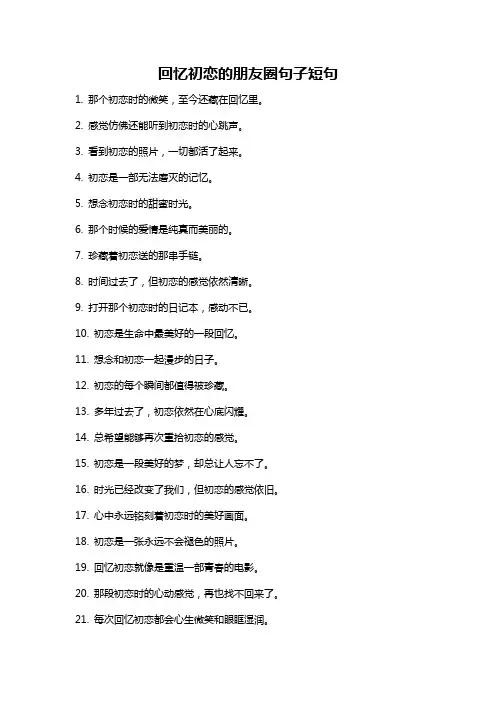 回忆初恋的朋友圈句子短句

1. 那个初恋时的微笑，至今还藏在回忆里。

2. 感觉仿佛还能听到初恋时的心跳声。

3. 看到初恋的照片，一切都活了起来。

4. 初恋是一部无法磨灭的记忆。

5. 想念初恋时的甜蜜时光。

6. 那个时候的爱情是纯真而美丽的。

7. 珍藏着初恋送的那串手链。

8. 时间过去了，但初恋的感觉依然清晰。

9. 打开那个初恋时的日记本，感动不已。

10. 初恋是生命中最美好的一段回忆。

11. 想念和初恋一起漫步的日子。

12. 初恋的每个瞬间都值得被珍藏。

13. 多年过去了，初恋依然在心底闪耀。

14. 总希望能够再次重拾初恋的感觉。

15. 初恋是一段美好的梦，却总让人忘不了。

16. 时光已经改变了我们，但初恋的感觉依旧。

17. 心中永远铭刻着初恋时的美好画面。

18. 初恋是一张永远不会褪色的照片。

19. 回忆初恋就像是重温一部青春的电影。

20. 那段初恋时的心动感觉，再也找不回来了。

21. 每次回忆初恋都会心生微笑和眼眶湿润。